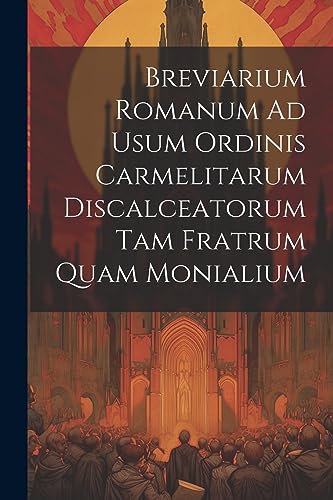 Breviarium Romanum Ad Usum Ordinis Carmelitarum Discalceatorum Tam Fratrum Quam Monialium